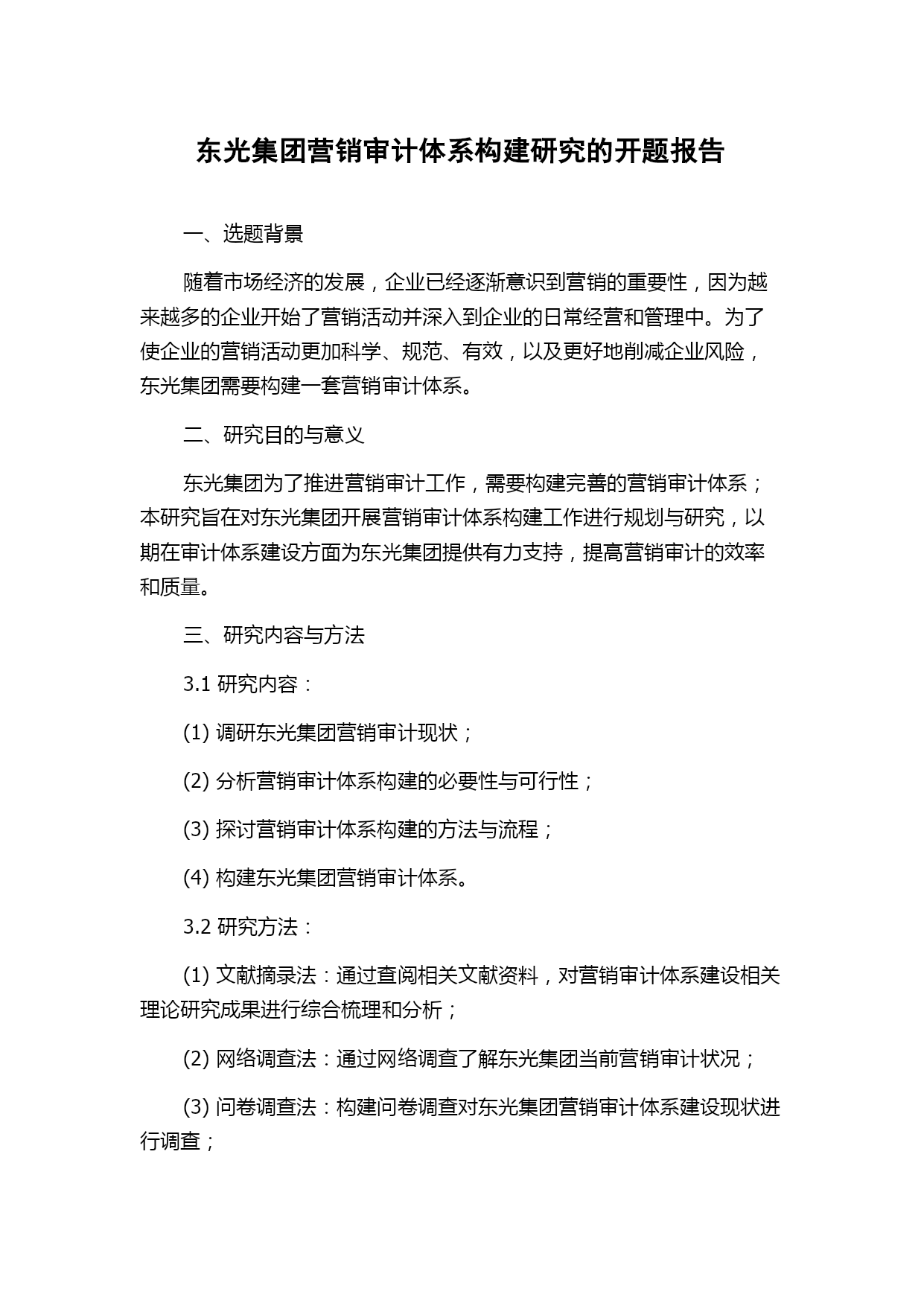 东光集团营销审计体系构建研究的开题报告

一、选题背景

随着市场经济的发展，企业已经逐渐意识到营销的重要性，因为越来越多的企业开始了营销活动并深入到企业的日常经营和管理中。为了使企业的营销活动更加科学、规范、有效，以及更好地削减企业风险，东光集团需要构建一套营销审计体系。

二、研究目的与意义

东光集团为了推进营销审计工作，需要构建完善的营销审计体系；本研究旨在对东光集团开展营销审计体系构建工作进行规划与研究，以期在审计体系建设方面为东光集团提供有力支持，提高营销审计的效率和质量。

三、研究内容与方法

3.1 研究内容：

(1) 调研东光集团营销审计现状；

(2) 分析营销审计体系构建的必要性与可行性；

(3) 探讨营销审计体系构建的方法与流程；

(4) 构建东光集团营销审计体系。

3.2 研究方法：

(1) 文献摘录法：通过查阅相关文献资料，对营销审计体系建设相关理论研究成果进行综合梳理和分析；

(2) 网络调查法：通过网络调查了解东光集团当前营销审计状况；

(3) 问卷调查法：构建问卷调查对东光集团营销审计体系建设现状进行调查；